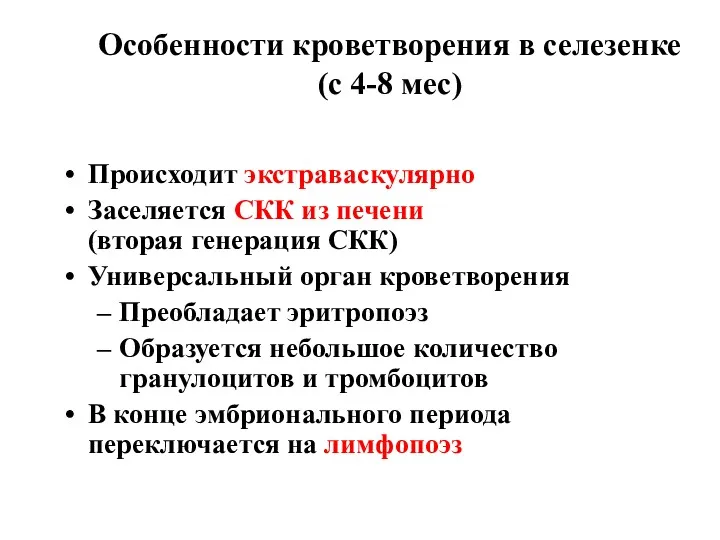 Особенности кроветворения в селезенке (с 4-8 мес)

• Происходит экстраваскулярно
• Заселяется СКК из печени (вторая генерация СКК)
• Универсальный орган кроветворения
– Преобладает эритропоэз
– Образуется небольшое количество гранулоцитов и тромбоцитов
• В конце эмбрионального периода переключается на лимфопоэз